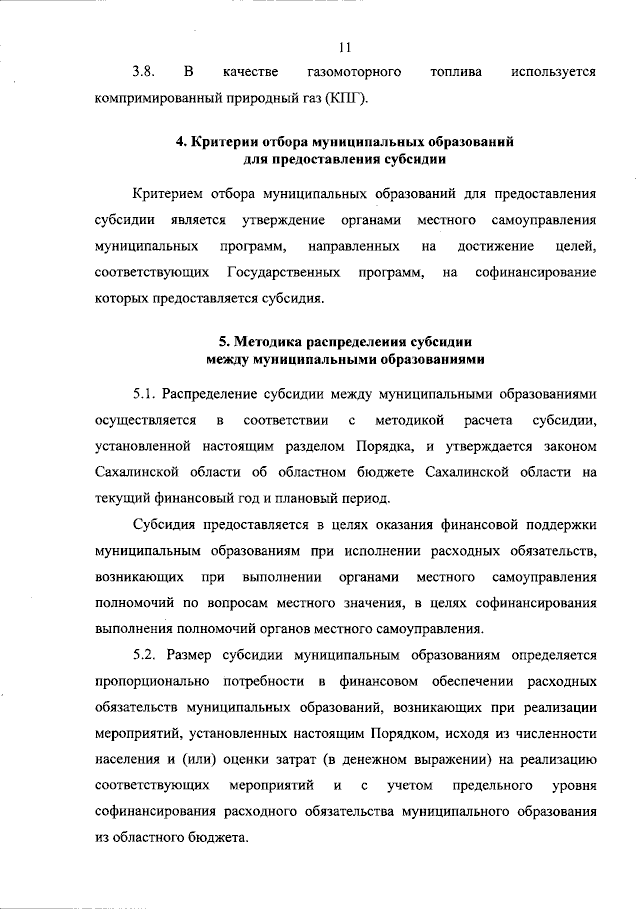 11

3.8. В качестве газомоторного топлива используется компримированный природный газ (КПГ).

4. Критерии отбора муниципальных образований для предоставления субсидии

Критерием отбора муниципальных образований для предоставления субсидии является утверждение органами местного самоуправления муниципальных программ, направленных на достижение целей, соответствующих Государственных программ, на софинансирование которых предоставляется субсидия.

5. Методика распределения субсидии между муниципальными образованиями

5.1. Распределение субсидии между муниципальными образованиями осуществляется в соответствии с методикой расчета субсидии, установленной настоящим разделом Порядка, и утверждается законом Сахалинской области об областном бюджете Сахалинской области на текущий финансовый год и плановый период.

Субсидия предоставляется в целях оказания финансовой поддержки муниципальным образованиям при исполнении расходных обязательств, возникающих при выполнении органами местного самоуправления полномочий по вопросам местного значения, в целях софинансирования выполнения полномочий органов местного самоуправления.

5.2. Размер субсидии муниципальным образованиям определяется пропорционально потребности в финансовом обеспечении расходных обязательств муниципальных образований, возникающих при реализации мероприятий, установленных настоящим Порядком, исходя из численности населения и (или) оценки затрат (в денежном выражении) на реализацию соответствующих мероприятий и с учетом предельного уровня софинансирования расходного обязательства муниципального образования из областного бюджета.